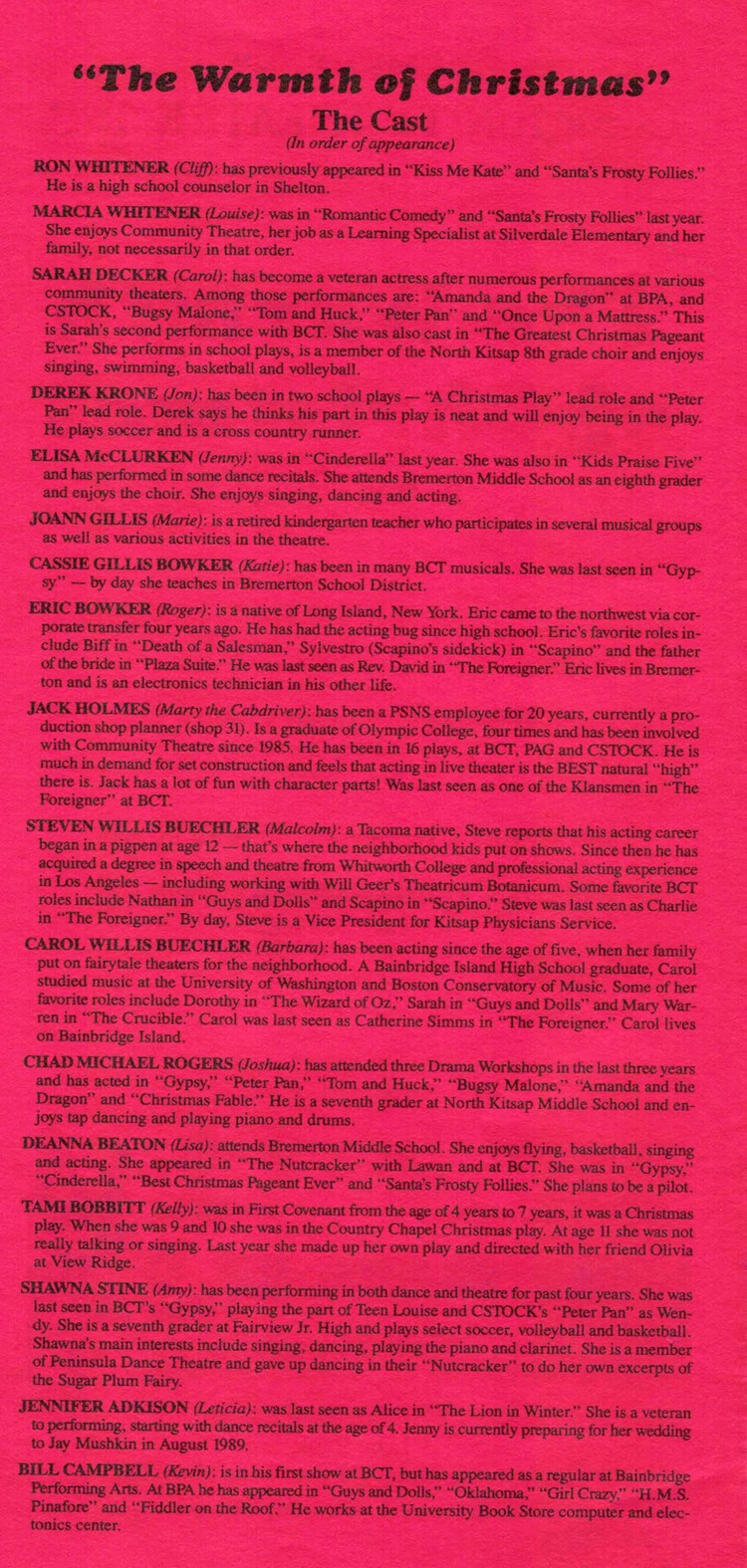 "The Warmth of Christmas"
The Cast
(In order of appearance)

RON WHITENER (Cliff): has previously appeared in "Kiss Me Kate" and "Santa's Frosty Follies." He is a high school counselor in Shelton.

MARCIA WHITENER (Louise): was in "Romantic Comedy" and "Santa's Frosty Follies" last year. She enjoys Community Theatre, her job as a Learning Specialist at Silverdale Elementary and her family, not necessarily in that order.

SARAH DECKER (Carol): has become a veteran actress after numerous performances at various community theaters. Among those performances are: "Amanda and the Dragon" at BPA, and CSTOCK, "Bugsy Malone," "Tom and Huck," "Peter Pan" and "Once Upon a Mattress." This is Sarah's second performance with BCT. She was also cast in "The Greatest Christmas Pageant Ever." She performs in school plays, is a member of the North Kitsap 8th grade choir and enjoys singing, swimming, basketball and volleyball.

DEREK KRONE (Jon): has been in two school plays — "A Christmas Play" lead role and "Peter Pan" lead role. Derek says he thinks his part in this play is neat and will enjoy being in the play. He plays soccer and is a cross country runner.

ELISA McCLURKEN (Jenny): was in "Cinderella" last year. She was also in "Kids Praise Five" and has performed in some dance recitals. She attends Bremerton Middle School as an eighth grader and enjoys the choir. She enjoys singing, dancing and acting.

JOANN GILLIS (Marie): is a retired kindergarten teacher who participates in several musical groups as well as various activities in the theatre.

CASSIE GILLIS BOWKER (Katie): has been in many BCT musicals. She was last seen in "Gypsy" — by day she teaches in Bremerton School District.

ERIC BOWKER (Roger): is a native of Long Island, New York. Eric came to the northwest via corporate transfer four years ago. He has had the acting bug since high school. Eric's favorite roles include Biff in "Death of a Salesman," Sylvestro (Scapino's sidekick) in "Scapino" and the father of the bride in "Plaza Suite." He was last seen as Rev. David in "The Foreigner." Eric lives in Bremerton and is an electronics technician in his other life.

JACK HOLMES (Marty the Cabdriver): has been a PSNS employee for 20 years, currently a production shop planner (shop 31). Is a graduate of Olympic College, four times and has been involved with Community Theatre since 1985. He has been in 16 plays, at BCT, PAG and CSTOCK. He is much in demand for set construction and feels that acting in live theater is the BEST natural "high" there is. Jack has a lot of fun with character parts! Was last seen as one of the Klansmen in "The Foreigner" at BCT.

STEVEN WILLIS BUECHLER (Malcolm): a Tacoma native, Steve reports that his acting career began in a pigpen at age 12 — that's where the neighborhood kids put on shows. Since then he has acquired a degree in speech and theatre from Whitworth College and professional acting experience in Los Angeles — including working with Will Geer's Theatricum Botanicum. Some favorite BCT roles include Nathan in "Guys and Dolls" and Scapino in "Scapino." Steve was last seen as Charlie in "The Foreigner." By day, Steve is a Vice President for Kitsap Physicians Service.

CAROL WILLIS BUECHLER (Barbara): has been acting since the age of five, when her family put on fairytale theaters for the neighborhood. A Bainbridge Island High School graduate, Carol studied music at the University of Washington and Boston Conservatory of Music. Some of her favorite roles include Dorothy in "The Wizard of Oz," Sarah in "Guys and Dolls" and Mary Warren in "The Crucible." Carol was last seen as Catherine Simms in "The Foreigner." Carol lives on Bainbridge Island.

CHAD MICHAEL ROGERS (Joshua): has attended three Drama Workshops in the last three years and has acted in "Gypsy," "Peter Pan," "Tom and Huck," "Bugsy Malone," "Amanda and the Dragon" and "Christmas Fable." He is a seventh grader at North Kitsap Middle School and enjoys tap dancing and playing piano and drums.

DEANNA BEATON (Lisa): attends Bremerton Middle School. She enjoys flying, basketball, singing and acting. She appeared in "The Nutcracker" with Lawan and at BCT. She was in "Gypsy," "Cinderella," "Best Christmas Pageant Ever" and "Santa's Frosty Follies." She plans to be a pilot.

TAMI BOBBITT (Kelly): was in First Covenant from the age of 4 years to 7 years, it was a Christmas play. When she was 9 and 10 she was in the Country Chapel Christmas play. At age 11 she was not really talking or singing. Last year she made up her own play and directed with her friend Olivia at View Ridge.

SHAWNA STINE (Amy): has been performing in both dance and theatre for past four years. She was last seen in BCT's "Gypsy," playing the part of Teen Louise and CSTOCK's "Peter Pan" as Wendy. She is a seventh grader at Fairview Jr. High and plays select soccer, volleyball and basketball. Shawna's main interests include singing, dancing, playing the piano and clarinet. She is a member of Peninsula Dance Theatre and gave up dancing in their "Nutcracker" to do her own excerpts of the Sugar Plum Fairy.

JENNIFER ADKISON (Leticia): was last seen as Alice in "The Lion in Winter." She is a veteran to performing, starting with dance recitals at the age of 4. Jenny is currently preparing for her wedding to Jay Mushkin in August 1989.

BILL CAMPBELL (Kevin): is in his first show at BCT, but has appeared as a regular at Bainbridge Performing Arts. At BPA he has appeared in "Guys and Dolls," "Oklahoma," "Girl Crazy," "H.M.S. Pinafore" and "Fiddler on the Roof." He works at the University Book Store computer and electonics center.